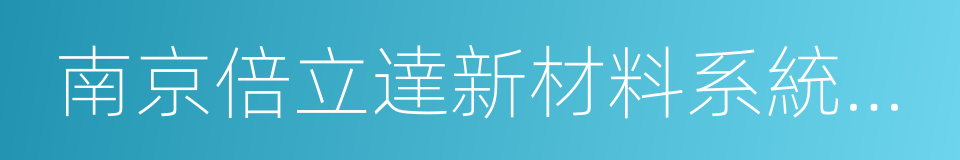 南京倍立達新材料系統...